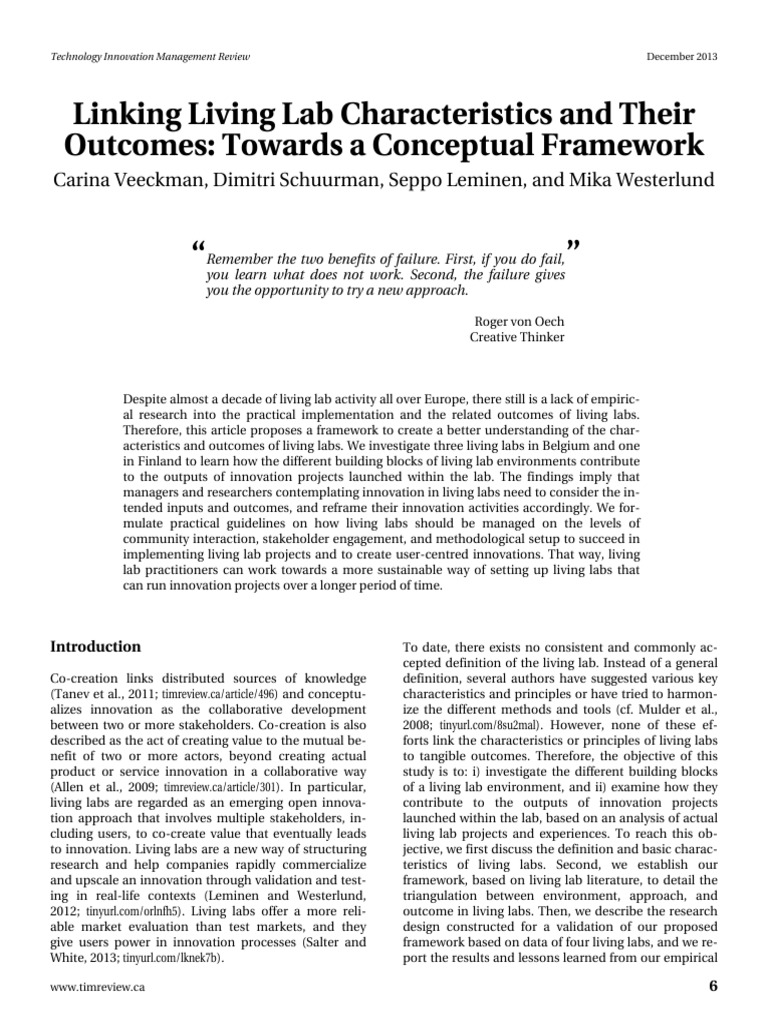 Technology Innovation Management Review

December 2013

Linking Living Lab Characteristics and Their Outcomes: Towards a Conceptual Framework

Carina Veeckman, Dimitri Schuurman, Seppo Leminen, and Mika Westerlund

" Remember the two benefits of failure. First, if you do fail, you learn what does not work. Second, the failure gives you the opportunity to try a new approach. "

Roger von Oech
Creative Thinker

Despite almost a decade of living lab activity all over Europe, there still is a lack of empirical research into the practical implementation and the related outcomes of living labs. Therefore, this article proposes a framework to create a better understanding of the characteristics and outcomes of living labs. We investigate three living labs in Belgium and one in Finland to learn how the different building blocks of living lab environments contribute to the outputs of innovation projects launched within the lab. The findings imply that managers and researchers contemplating innovation in living labs need to consider the intended inputs and outcomes, and reframe their innovation activities accordingly. We formulate practical guidelines on how living labs should be managed on the levels of community interaction, stakeholder engagement, and methodological setup to succeed in implementing living lab projects and to create user-centred innovations. That way, living lab practitioners can work towards a more sustainable way of setting up living labs that can run innovation projects over a longer period of time.

Introduction

Co-creation links distributed sources of knowledge (Tanev et al., 2011; timreview.ca/article/496) and conceptualizes innovation as the collaborative development between two or more stakeholders. Co-creation is also described as the act of creating value to the mutual benefit of two or more actors, beyond creating actual product or service innovation in a collaborative way (Allen et al., 2009; timreview.ca/article/301). In particular, living labs are regarded as an emerging open innovation approach that involves multiple stakeholders, including users, to co-create value that eventually leads to innovation. Living labs are a new way of structuring research and help companies rapidly commercialize and upscale an innovation through validation and testing in real-life contexts (Leminen and Westerlund, 2012; tinyurl.com/orlnfh5). Living labs offer a more reliable market evaluation than test markets, and they give users power in innovation processes (Salter and White, 2013; tinyurl.com/lknek7b).

To date, there exists no consistent and commonly accepted definition of the living lab. Instead of a general definition, several authors have suggested various key characteristics and principles or have tried to harmonize the different methods and tools (cf. Mulder et al., 2008; tinyurl.com/8su2mal). However, none of these efforts link the characteristics or principles of living labs to tangible outcomes. Therefore, the objective of this study is to: i) investigate the different building blocks of a living lab environment, and ii) examine how they contribute to the outputs of innovation projects launched within the lab, based on an analysis of actual living lab projects and experiences. To reach this objective, we first discuss the definition and basic characteristics of living labs. Second, we establish our framework, based on living lab literature, to detail the triangulation between environment, approach, and outcome in living labs. Then, we describe the research design constructed for a validation of our proposed framework based on data of four living labs, and we report the results and lessons learned from our empirical

www.timreview.ca

6